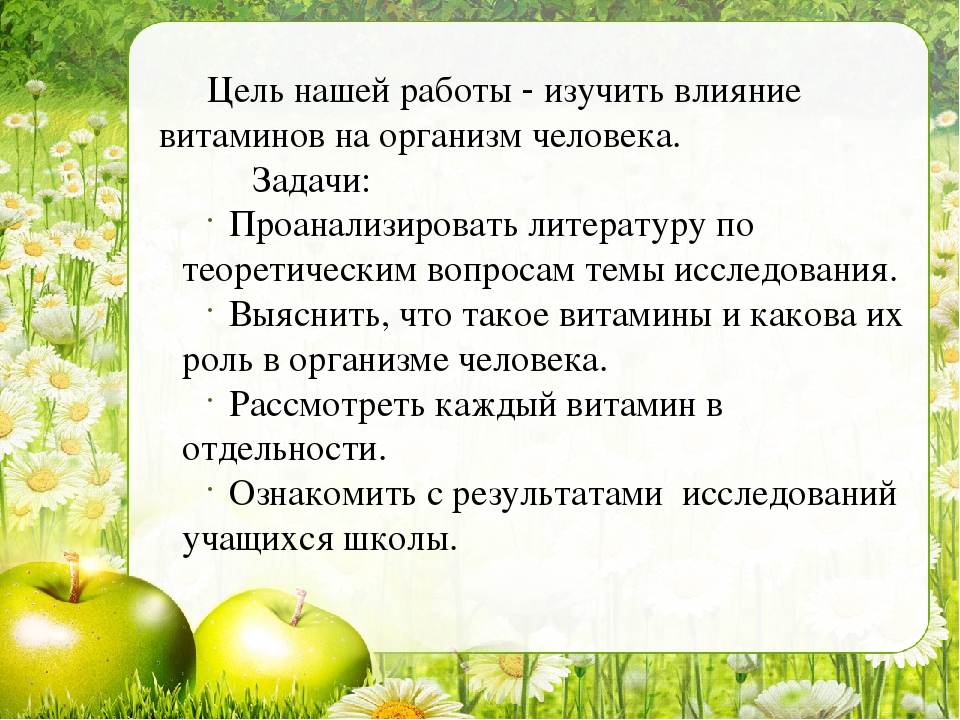 Цель нашей работы - изучить влияние витаминов на организм человека.

Задачи:

· Проанализировать литературу по теоретическим вопросам темы исследования.

· Выяснить, что такое витамины и какова их роль в организме человека.

· Рассмотреть каждый витамин в отдельности.

· Ознакомить с результатами исследований учащихся школы.